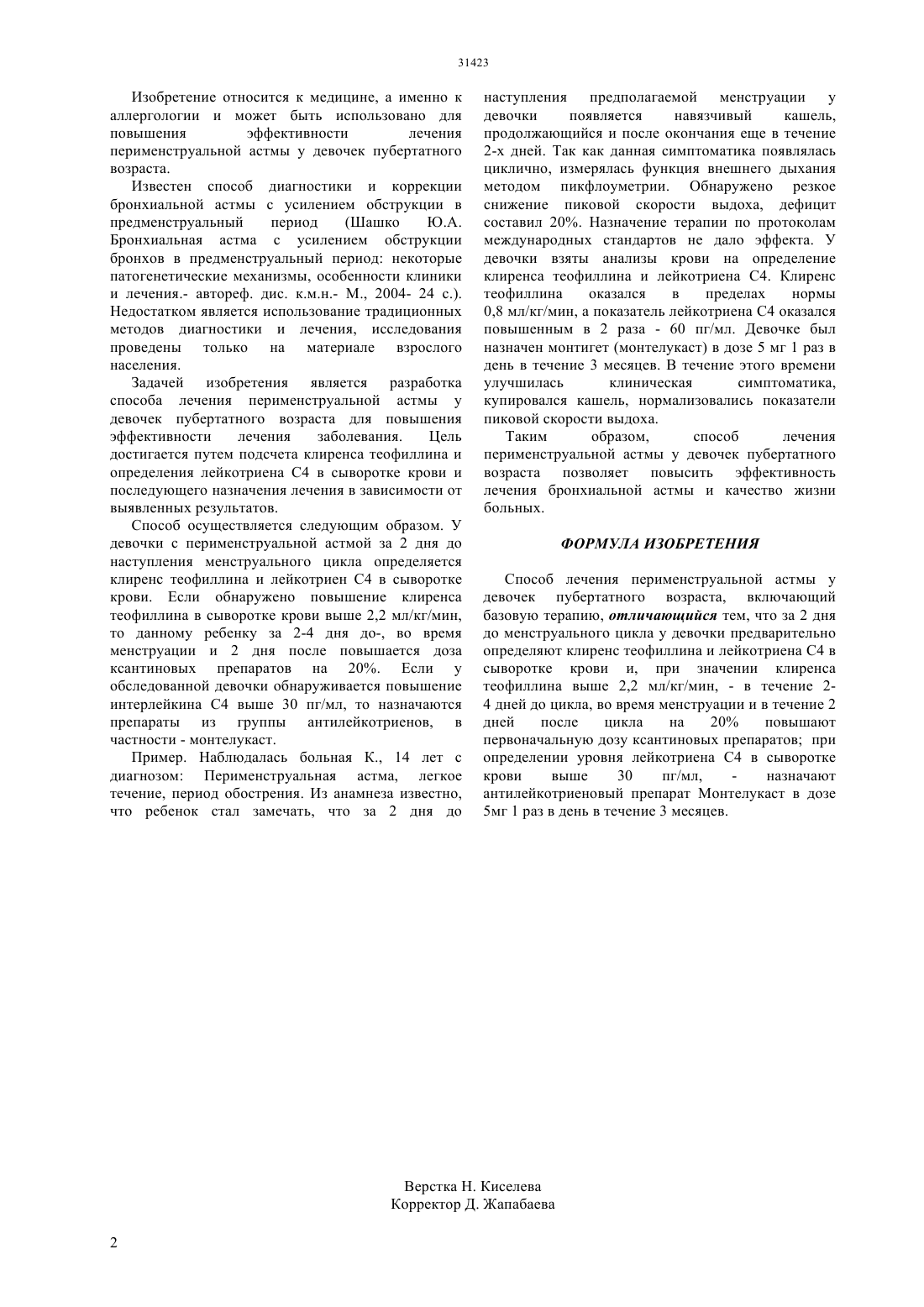 31423

Изобретение относится к медицине, а именно к аллергологии и может быть использовано для повышения эффективности лечения перименструальной астмы у девочек пубертатного возраста.

Известен способ диагностики и коррекции бронхиальной астмы с усилением обструкции в предменструальный период (Шашко Ю.А. Бронхиальная астма с усилением обструкции бронхов в предменструальный период: некоторые патогенетические механизмы, особенности клиники и лечения.- автореф. дис. к.м.н.- М., 2004- 24 с.). Недостатком является использование традиционных методов диагностики и лечения, исследования проведены только на материале взрослого населения.

Задачей изобретения является разработка способа лечения перименструальной астмы у девочек пубертатного возраста для повышения эффективности лечения заболевания. Цель достигается путем подсчета клиренса теофиллина и определения лейкотриена С4 в сыворотке крови и последующего назначения лечения в зависимости от выявленных результатов.

Способ осуществляется следующим образом. У девочки с перименструальной астмой за 2 дня до наступления менструального цикла определяется клиренс теофиллина и лейкотриен С4 в сыворотке крови. Если обнаружено повышение клиренса теофиллина в сыворотке крови выше 2,2 мл/кг/мин, то данному ребенку за 2-4 дня до-, во время менструации и 2 дня после повышается доза ксантиновых препаратов на 20%. Если у обследованной девочки обнаруживается повышение интерлейкина С4 выше 30 пг/мл, то назначаются препараты из группы антилейкотриенов, в частности - монтелукаст.

Пример. Наблюдалась больная К., 14 лет с диагнозом: Перименструальная астма, легкое течение, период обострения. Из анамнеза известно, что ребенок стал замечать, что за 2 дня до наступления предполагаемой менструации у девочки появляется навязчивый кашель, продолжающийся и после окончания еще в течение 2-х дней. Так как данная симптоматика появлялась циклично, измерялась функция внешнего дыхания методом пикфлоуметрии. Обнаружено резкое снижение пиковой скорости выдоха, дефицит составил 20%. Назначение терапии по протоколам международных стандартов не дало эффекта. У девочки взяты анализы крови на определение клиренса теофиллина и лейкотриена С4. Клиренс теофиллина оказался в пределах нормы 0,8 мл/кг/мин, а показатель лейкотриена С4 оказался повышенным в 2 раза - 60 пг/мл. Девочке был назначен монтигет (монтелукаст) в дозе 5 мг 1 раз в день в течение 3 месяцев. В течение этого времени улучшилась клиническая симптоматика, купировался кашель, нормализовались показатели пиковой скорости выдоха.

Таким образом, способ лечения перименструальной астмы у девочек пубертатного возраста позволяет повысить эффективность лечения бронхиальной астмы и качество жизни больных.

ФОРМУЛА ИЗОБРЕТЕНИЯ

Способ лечения перименструальной астмы у девочек пубертатного возраста, включающий базовую терапию, отличающийся тем, что за 2 дня до менструального цикла у девочки предварительно определяют клиренс теофиллина и лейкотриена С4 в сыворотке крови и, при значении клиренса теофиллина выше 2,2 мл/кг/мин, - в течение 2-4 дней до цикла, во время менструации и в течение 2 дней после цикла на 20% повышают первоначальную дозу ксантиновых препаратов; при определении уровня лейкотриена С4 в сыворотке крови выше 30 пг/мл, - назначают антилейкотриеновый препарат Монтелукаст в дозе 5мг 1 раз в день в течение 3 месяцев.

Верстка Н. Киселева
Корректор Д. Жапабаева

2